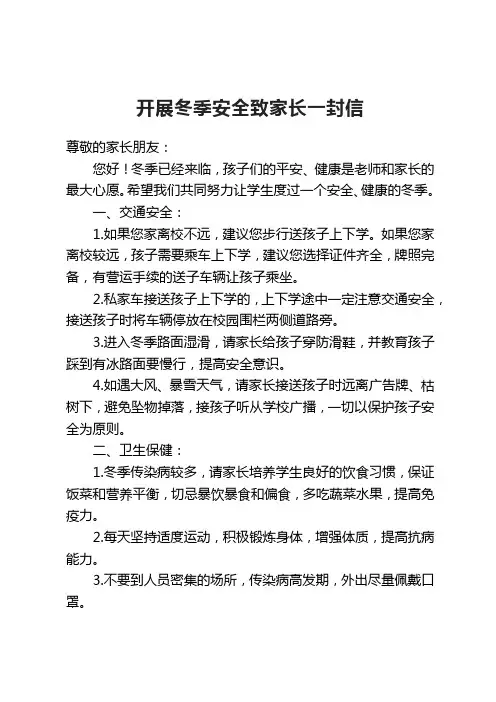 开展冬季安全致家长一封信

尊敬的家长朋友：

您好！冬季已经来临，孩子们的平安、健康是老师和家长的最大心愿。希望我们共同努力让学生度过一个安全、健康的冬季。

一、交通安全：

1.如果您家离校不远，建议您步行送孩子上下学。如果您家离校较远，孩子需要乘车上下学，建议您选择证件齐全，牌照完备，有营运手续的送子车辆让孩子乘坐。

2.私家车接送孩子上下学的，上下学途中一定注意交通安全，接送孩子时将车辆停放在校园围栏两侧道路旁。

3.进入冬季路面湿滑，请家长给孩子穿防滑鞋，并教育孩子踩到有冰路面要慢行，提高安全意识。

4.如遇大风、暴雪天气，请家长接送孩子时远离广告牌、枯树下，避免坠物掉落，接孩子听从学校广播，一切以保护孩子安全为原则。

二、卫生保健：

1.冬季传染病较多，请家长培养学生良好的饮食习惯，保证饭菜和营养平衡，切忌暴饮暴食和偏食，多吃蔬菜水果，提高免疫力。

2.每天坚持适度运动，积极锻炼身体，增强体质，提高抗病能力。

3.不要到人员密集的场所，传染病高发期，外出尽量佩戴口罩。